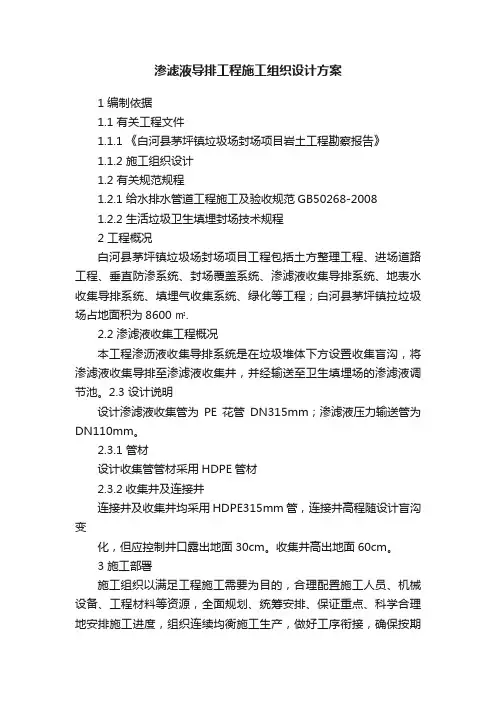 渗滤液导排工程施工组织设计方案

1 编制依据

1.1 有关工程文件

1.1.1 《白河县茅坪镇垃圾场封场项目岩土工程勘察报告》

1.1.2 施工组织设计

1.2 有关规范规程

1.2.1 给水排水管道工程施工及验收规范 GB50268-2008

1.2.2 生活垃圾卫生填埋封场技术规程

2 工程概况

白河县茅坪镇垃圾场封场项目工程包括土方整理工程、进场道路工程、垂直防渗系统、封场覆盖系统、渗滤液收集导排系统、地表水收集导排系统、填埋气收集系统、绿化等工程；白河县茅坪镇拉垃圾场占地面积为 8600 ㎡.

2.2 渗滤液收集工程概况

本工程渗沥液收集导排系统是在垃圾堆体下方设置收集盲沟，将渗滤液收集导排至渗滤液收集井，并经输送至卫生填埋场的渗滤液调节池。2.3 设计说明

设计渗滤液收集管为 PE 花管 DN315mm；渗滤液压力输送管为 DN110mm。

2.3.1 管材

设计收集管管材采用 HDPE 管材

2.3.2 收集井及连接井

连接井及收集井均采用 HDPE315mm 管，连接井高程随设计盲沟变

化，但应控制井口露出地面 30cm。收集井高出地面 60cm。

3 施工部署

施工组织以满足工程施工需要为目的，合理配置施工人员、机械设备、工程材料等资源，全面规划、统筹安排、保证重点、科学合理地安排施工进度，组织连续均衡施工生产，做好工序衔接，确保按期